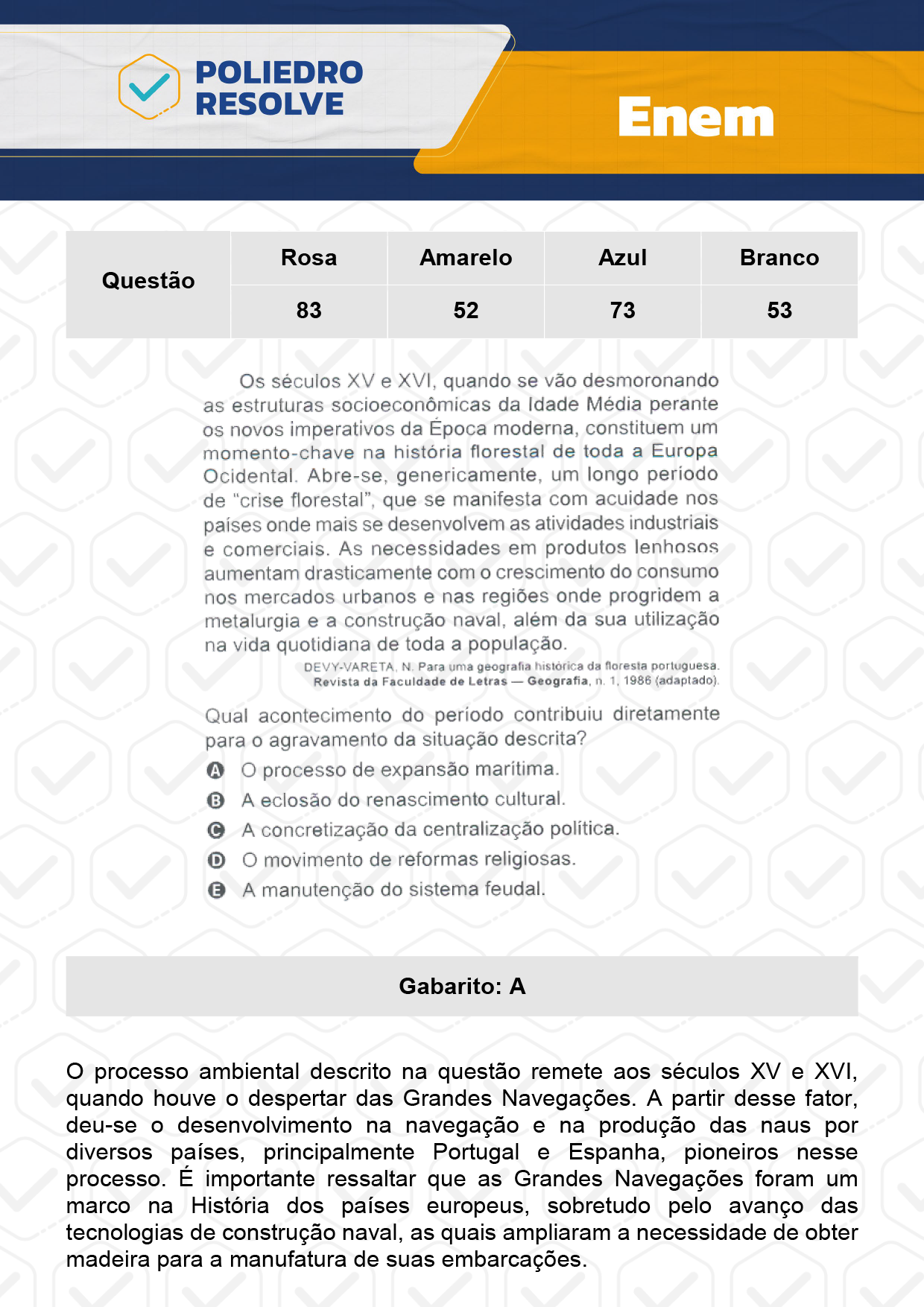 POLIEDRO RESOLVE

Enem

| Questão | Rosa | Amarelo | Azul | Branco |
|---|---|---|---|---|
| | 83 | 52 | 73 | 53 |

Os séculos XV e XVI, quando se vão desmoronando as estruturas socioeconômicas da Idade Média perante os novos imperativos da Época moderna, constituem um momento-chave na história florestal de toda a Europa Ocidental. Abre-se, genericamente, um longo período de "crise florestal", que se manifesta com acuidade nos países onde mais se desenvolvem as atividades industriais e comerciais. As necessidades em produtos lenhosos aumentam drasticamente com o crescimento do consumo nos mercados urbanos e nas regiões onde progridem a metalurgia e a construção naval, além da sua utilização na vida quotidiana de toda a população.

DEVY-VARETA, N. Para uma geografia histórica da floresta portuguesa. Revista da Faculdade de Letras — Geografia, n. 1, 1986 (adaptado).

Qual acontecimento do período contribuiu diretamente para o agravamento da situação descrita?

A O processo de expansão marítima.
B A eclosão do renascimento cultural.
C A concretização da centralização política.
D O movimento de reformas religiosas.
E A manutenção do sistema feudal.

Gabarito: A

O processo ambiental descrito na questão remete aos séculos XV e XVI, quando houve o despertar das Grandes Navegações. A partir desse fator, deu-se o desenvolvimento na navegação e na produção das naus por diversos países, principalmente Portugal e Espanha, pioneiros nesse processo. É importante ressaltar que as Grandes Navegações foram um marco na História dos países europeus, sobretudo pelo avanço das tecnologias de construção naval, as quais ampliaram a necessidade de obter madeira para a manufatura de suas embarcações.